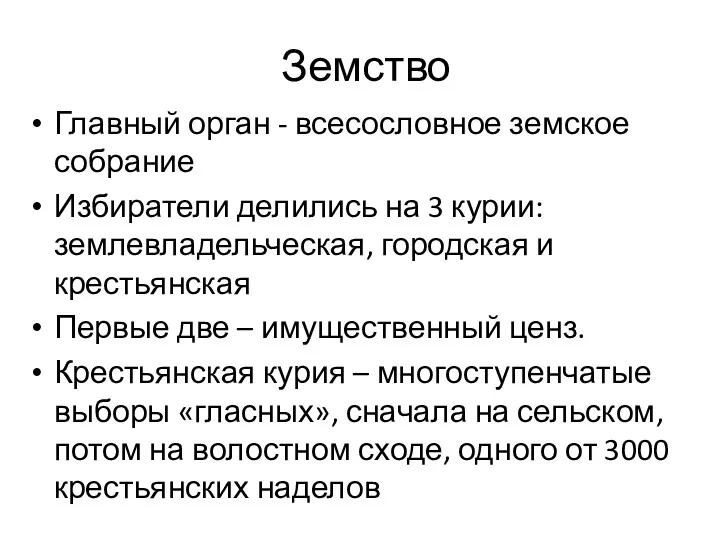 Земство

• Главный орган - всесословное земское собрание

• Избиратели делились на 3 курии: землевладельческая, городская и крестьянская

• Первые две – имущественный ценз.

• Крестьянская курия – многоступенчатые выборы «гласных», сначала на сельском, потом на волостном сходе, одного от 3000 крестьянских наделов